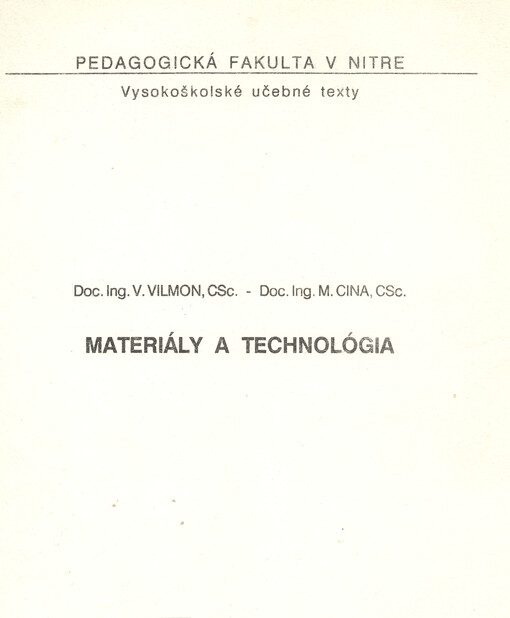 PEDAGOGICKÁ FAKULTA V NITRE

Vysokoškolské učebné texty

Doc. Ing. V. VILMON, CSc. - Doc. Ing. M. CINA, CSc.

MATERIÁLY A TECHNOLÓGIA